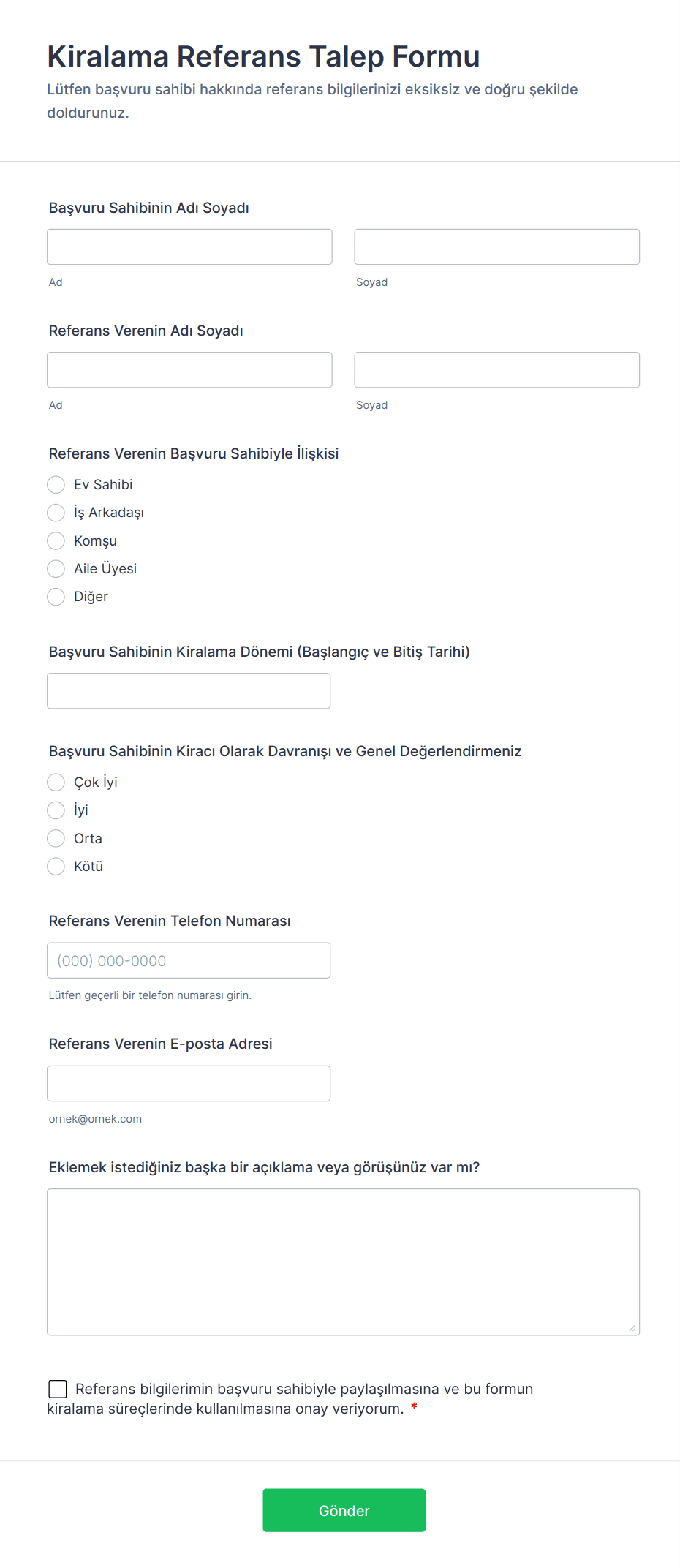 Kiralama Referans Talep Formu
Lütfen başvuru sahibi hakkında referans bilgilerinizi eksiksiz ve doğru şekilde doldurunuz.

Başvuru Sahibinin Adı Soyadı

Ad

Soyad

Referans Verenin Adı Soyadı

Ad

Soyad

Referans Verenin Başvuru Sahibiyle İlişkisi

Ev Sahibi
İş Arkadaşı
Komşu
Aile Üyesi
Diğer

Başvuru Sahibinin Kiralama Dönemi (Başlangıç ve Bitiş Tarihi)

Başvuru Sahibinin Kiracı Olarak Davranışı ve Genel Değerlendirmeniz

Çok İyi
İyi
Orta
Kötü

Referans Verenin Telefon Numarası

(000) 000-0000

Lütfen geçerli bir telefon numarası girin.

Referans Verenin E-posta Adresi

ornek@ornek.com

Eklemek istediğiniz başka bir açıklama veya görüşünüz var mı?

Referans bilgilerimin başvuru sahibiyle paylaşılmasına ve bu formun kiralama süreçlerinde kullanılmasına onay veriyorum. *

Gönder